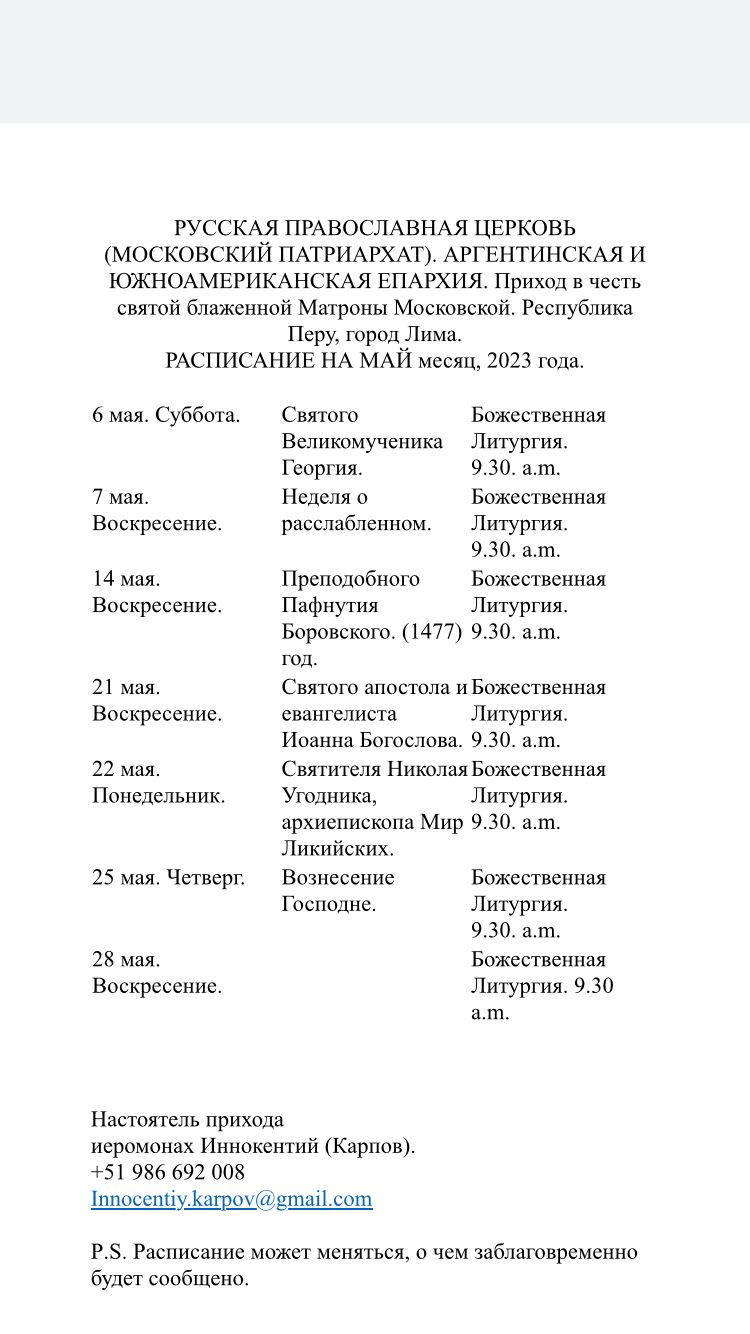 РУССКАЯ ПРАВОСЛАВНАЯ ЦЕРКОВЬ (МОСКОВСКИЙ ПАТРИАРХАТ). АРГЕНТИНСКАЯ И ЮЖНОАМЕРИКАНСКАЯ ЕПАРХИЯ. Приход в честь святой блаженной Матроны Московской. Республика Перу, город Лима.
РАСПИСАНИЕ НА МАЙ месяц, 2023 года.

| | | |
|---|---|---|
| 6 мая. Суббота. | Святого Великомученика Георгия. | Божественная Литургия. 9.30. a.m. |
| 7 мая. Воскресение. | Неделя о расслабленном. | Божественная Литургия. 9.30. a.m. |
| 14 мая. Воскресение. | Преподобного Пафнутия Боровского. (1477) год. | Божественная Литургия. 9.30. a.m. |
| 21 мая. Воскресение. | Святого апостола и евангелиста Иоанна Богослова. | Божественная Литургия. 9.30. a.m. |
| 22 мая. Понедельник. | Святителя Николая Угодника, архиепископа Мир Ликийских. | Божественная Литургия. 9.30. a.m. |
| 25 мая. Четверг. | Вознесение Господне. | Божественная Литургия. 9.30. a.m. |
| 28 мая. Воскресение. | | Божественная Литургия. 9.30 a.m. |

Настоятель прихода
иеромонах Иннокентий (Карпов).
+51 986 692 008
Innocentiy.karpov@gmail.com

P.S. Расписание может меняться, о чем заблаговременно будет сообщено.